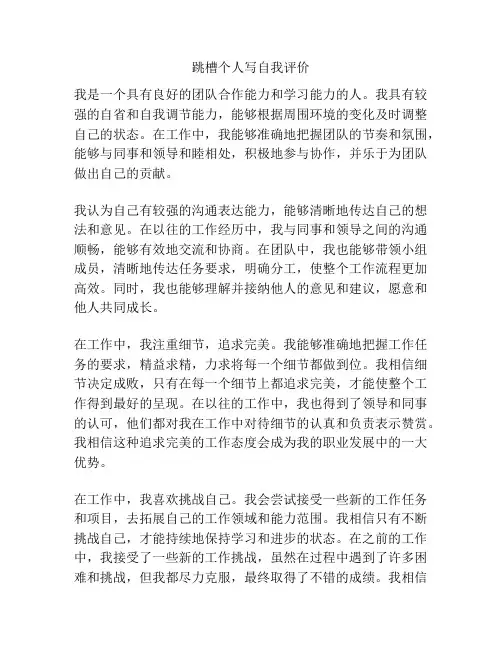 跳槽个人写自我评价

我是一个具有良好的团队合作能力和学习能力的人。我具有较强的自省和自我调节能力，能够根据周围环境的变化及时调整自己的状态。在工作中，我能够准确地把握团队的节奏和氛围，能够与同事和领导和睦相处，积极地参与协作，并乐于为团队做出自己的贡献。

我认为自己有较强的沟通表达能力，能够清晰地传达自己的想法和意见。在以往的工作经历中，我与同事和领导之间的沟通顺畅，能够有效地交流和协商。在团队中，我也能够带领小组成员，清晰地传达任务要求，明确分工，使整个工作流程更加高效。同时，我也能够理解并接纳他人的意见和建议，愿意和他人共同成长。

在工作中，我注重细节，追求完美。我能够准确地把握工作任务的要求，精益求精，力求将每一个细节都做到位。我相信细节决定成败，只有在每一个细节上都追求完美，才能使整个工作得到最好的呈现。在以往的工作中，我也得到了领导和同事的认可，他们都对我在工作中对待细节的认真和负责表示赞赏。我相信这种追求完美的工作态度会成为我的职业发展中的一大优势。

在工作中，我喜欢挑战自己。我会尝试接受一些新的工作任务和项目，去拓展自己的工作领域和能力范围。我相信只有不断挑战自己，才能持续地保持学习和进步的状态。在之前的工作中，我接受了一些新的工作挑战，虽然在过程中遇到了许多困难和挑战，但我都尽力克服，最终取得了不错的成绩。我相信